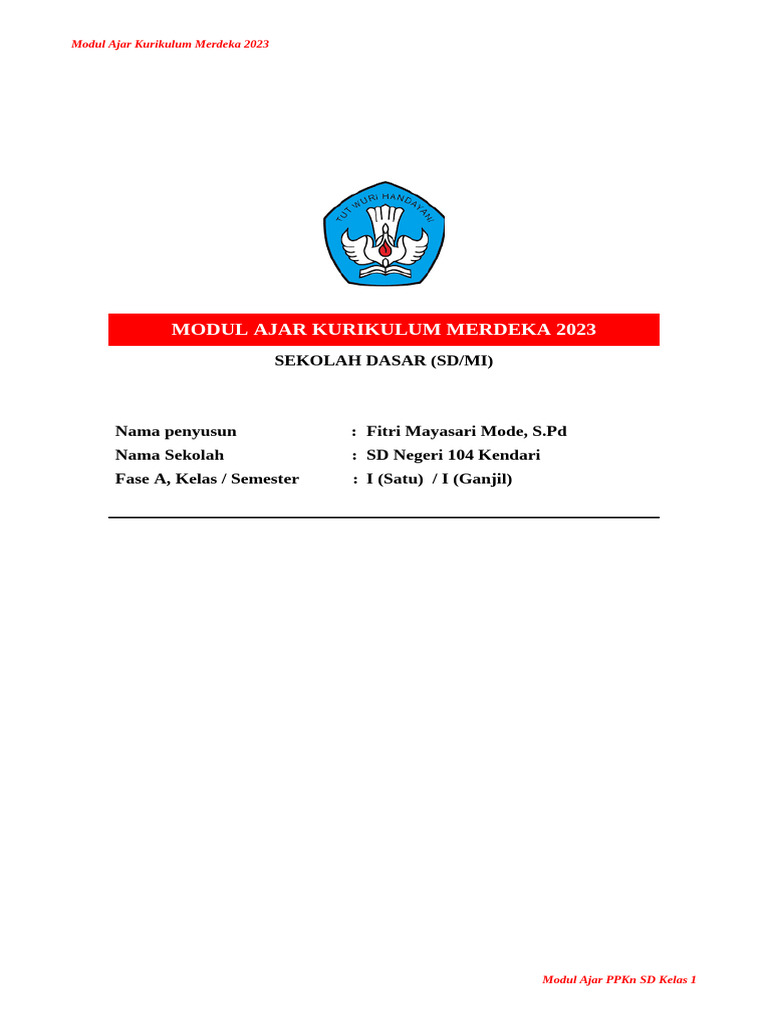 Modul Ajar Kurikulum Merdeka 2023

TUT WURI HANDAYANI

MODUL AJAR KURIKULUM MERDEKA 2023

SEKOLAH DASAR (SD/MI)

Nama penyusun : Fitri Mayasari Mode, S.Pd
Nama Sekolah : SD Negeri 104 Kendari
Fase A, Kelas / Semester : I (Satu) / I (Ganjil)

Modul Ajar PPKn SD Kelas 1